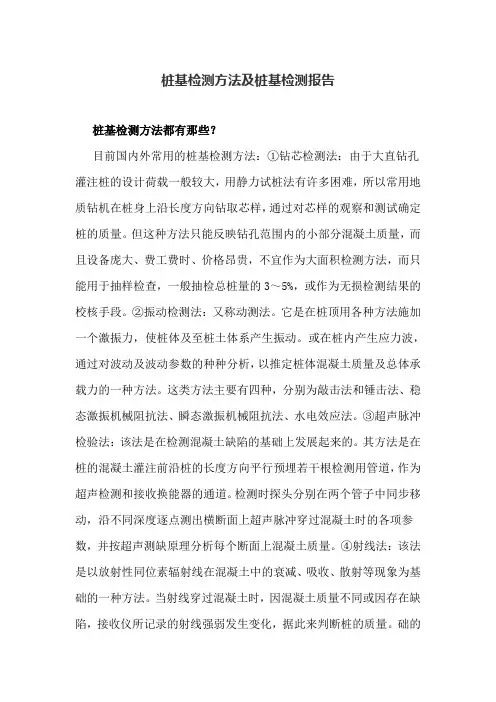 桩基检测方法及桩基检测报告

桩基检测方法都有那些？

目前国内外常用的桩基检测方法：①钻芯检测法：由于大直钻孔灌注桩的设计荷载一般较大，用静力试桩法有许多困难，所以常用地质钻机在桩身上沿长度方向钻取芯样，通过对芯样的观察和测试确定桩的质量。但这种方法只能反映钻孔范围内的小部分混凝土质量，而且设备庞大、费工费时、价格昂贵，不宜作为大面积检测方法，而只能用于抽样检查，一般抽检总桩量的 3～5%，或作为无损检测结果的校核手段。②振动检测法：又称动测法。它是在桩顶用各种方法施加一个激振力，使桩体及至桩土体系产生振动。或在桩内产生应力波，通过对波动及波动参数的种种分析，以推定桩体混凝土质量及总体承载力的一种方法。这类方法主要有四种，分别为敲击法和锤击法、稳态激振机械阻抗法、瞬态激振机械阻抗法、水电效应法。③超声脉冲检验法：该法是在检测混凝土缺陷的基础上发展起来的。其方法是在桩的混凝土灌注前沿桩的长度方向平行预埋若干根检测用管道，作为超声检测和接收换能器的通道。检测时探头分别在两个管子中同步移动，沿不同深度逐点测出横断面上超声脉冲穿过混凝土时的各项参数，并按超声测缺原理分析每个断面上混凝土质量。④射线法：该法是以放射性同位素辐射线在混凝土中的衰减、吸收、散射等现象为基础的一种方法。当射线穿过混凝土时，因混凝土质量不同或因存在缺陷，接收仪所记录的射线强弱发生变化，据此来判断桩的质量。础的